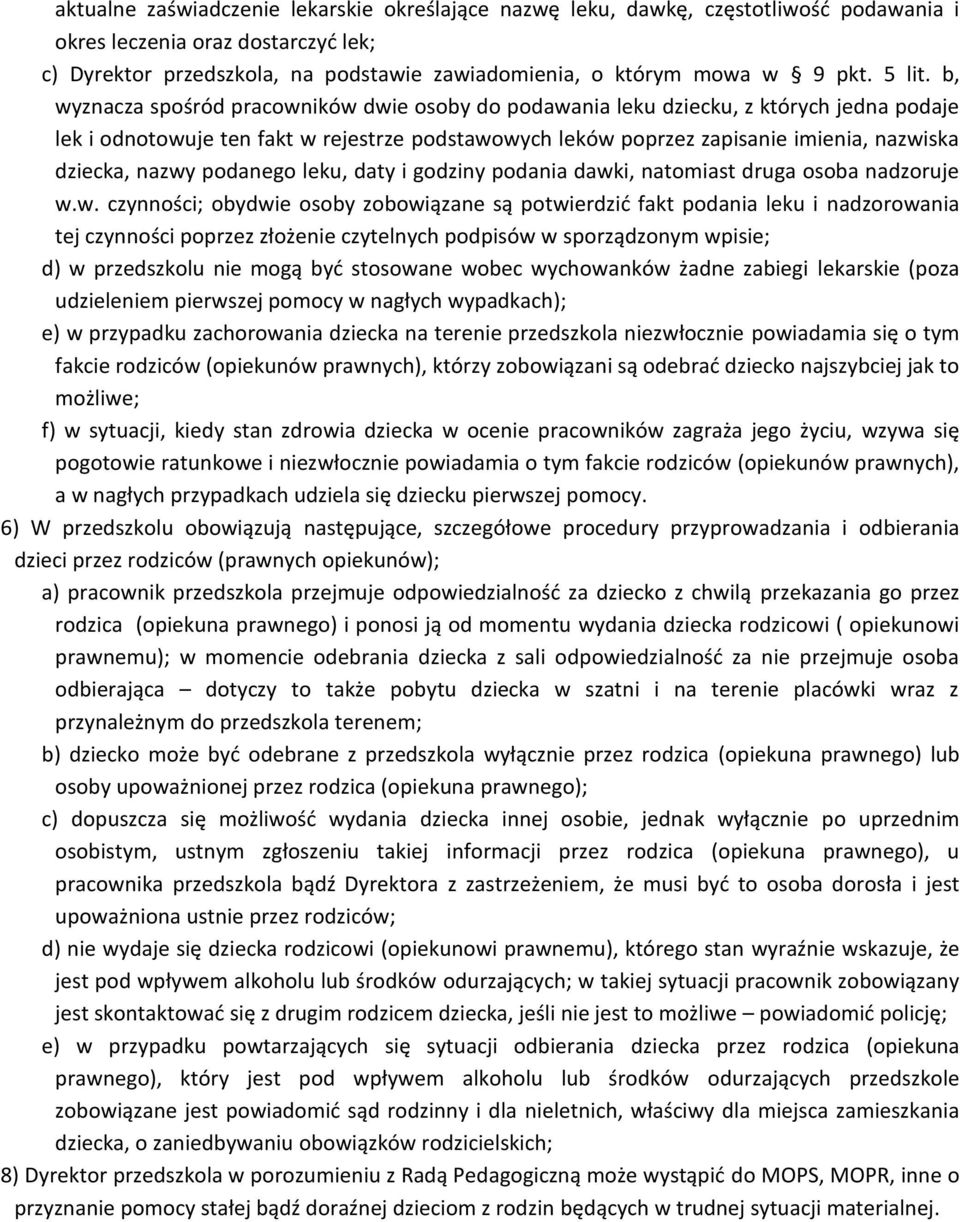 aktualne zaświadczenie lekarskie określające nazwę leku, dawkę, częstotliwość podawania i okres leczenia oraz dostarczyć lek;

c) Dyrektor przedszkola, na podstawie zawiadomienia, o którym mowa w § 9 pkt. 5 lit. b, wyznacza spośród pracowników dwie osoby do podawania leku dziecku, z których jedna podaje lek i odnotowuje ten fakt w rejestrze podstawowych leków poprzez zapisanie imienia, nazwiska dziecka, nazwy podanego leku, daty i godziny podania dawki, natomiast druga osoba nadzoruje w.w. czynności; obydwie osoby zobowiązane są potwierdzić fakt podania leku i nadzorowania tej czynności poprzez złożenie czytelnych podpisów w sporządzonym wpisie;

d) w przedszkolu nie mogą być stosowane wobec wychowanków żadne zabiegi lekarskie (poza udzieleniem pierwszej pomocy w nagłych wypadkach);

e) w przypadku zachorowania dziecka na terenie przedszkola niezwłocznie powiadamia się o tym fakcie rodziców (opiekunów prawnych), którzy zobowiązani są odebrać dziecko najszybciej jak to możliwe;

f) w sytuacji, kiedy stan zdrowia dziecka w ocenie pracowników zagraża jego życiu, wzywa się pogotowie ratunkowe i niezwłocznie powiadamia o tym fakcie rodziców (opiekunów prawnych), a w nagłych przypadkach udziela się dziecku pierwszej pomocy.

6) W przedszkolu obowiązują następujące, szczegółowe procedury przyprowadzania i odbierania dzieci przez rodziców (prawnych opiekunów);

a) pracownik przedszkola przejmuje odpowiedzialność za dziecko z chwilą przekazania go przez rodzica (opiekuna prawnego) i ponosi ją od momentu wydania dziecka rodzicowi ( opiekunowi prawnemu); w momencie odebrania dziecka z sali odpowiedzialność za nie przejmuje osoba odbierająca – dotyczy to także pobytu dziecka w szatni i na terenie placówki wraz z przynależnym do przedszkola terenem;

b) dziecko może być odebrane z przedszkola wyłącznie przez rodzica (opiekuna prawnego) lub osoby upoważnionej przez rodzica (opiekuna prawnego);

c) dopuszcza się możliwość wydania dziecka innej osobie, jednak wyłącznie po uprzednim osobistym, ustnym zgłoszeniu takiej informacji przez rodzica (opiekuna prawnego), u pracownika przedszkola bądź Dyrektora z zastrzeżeniem, że musi być to osoba dorosła i jest upoważniona ustnie przez rodziców;

d) nie wydaje się dziecka rodzicowi (opiekunowi prawnemu), którego stan wyraźnie wskazuje, że jest pod wpływem alkoholu lub środków odurzających; w takiej sytuacji pracownik zobowiązany jest skontaktować się z drugim rodzicem dziecka, jeśli nie jest to możliwe – powiadomić policję;

e) w przypadku powtarzających się sytuacji odbierania dziecka przez rodzica (opiekuna prawnego), który jest pod wpływem alkoholu lub środków odurzających przedszkole zobowiązane jest powiadomić sąd rodzinny i dla nieletnich, właściwy dla miejsca zamieszkania dziecka, o zaniedbywaniu obowiązków rodzicielskich;

8) Dyrektor przedszkola w porozumieniu z Radą Pedagogiczną może wystąpić do MOPS, MOPR, inne o przyznanie pomocy stałej bądź doraźnej dzieciom z rodzin będących w trudnej sytuacji materialnej.